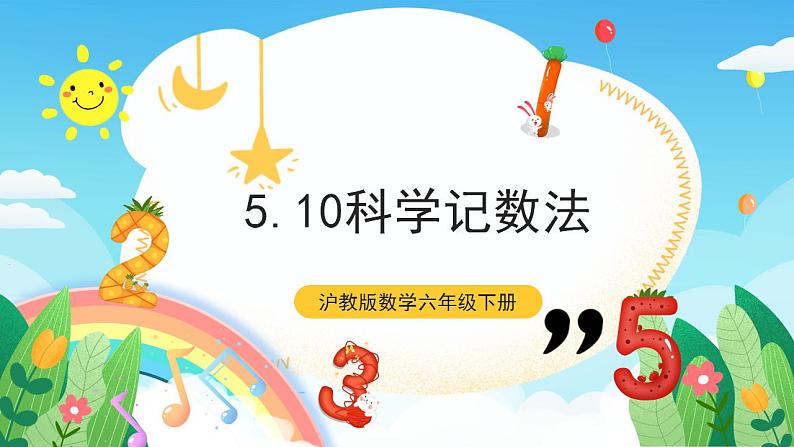 5. 10科学记数法

沪教版数学六年级下册